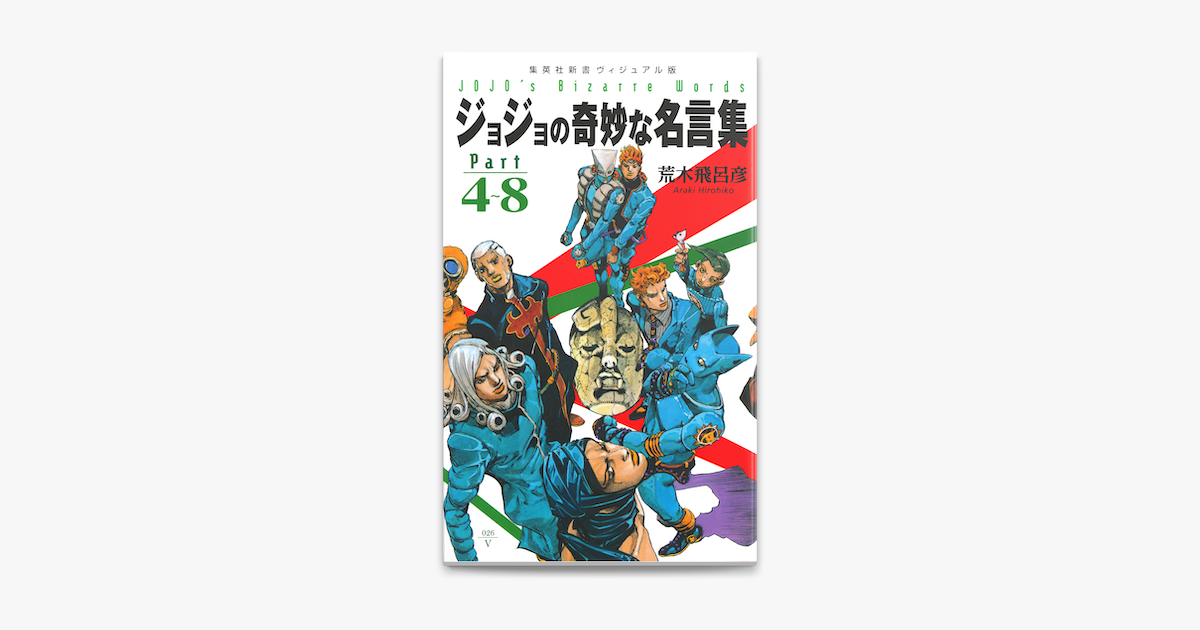 集英社新書ヴィジュアル版

JOJO's Bizarre Words

ジョジョの奇妙な名言集

Part 4~8

荒木飛呂彦
Araki Hirohiko

026
V